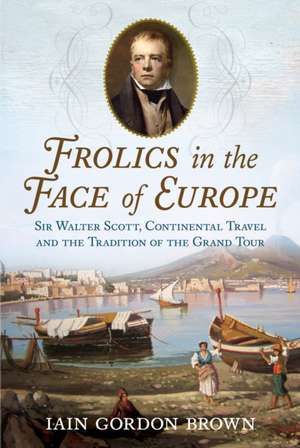 FROLICS in the FACE of EUROPE

SIR WALTER SCOTT, CONTINENTAL TRAVEL AND THE TRADITION OF THE GRAND TOUR

IAIN GORDON BROWN